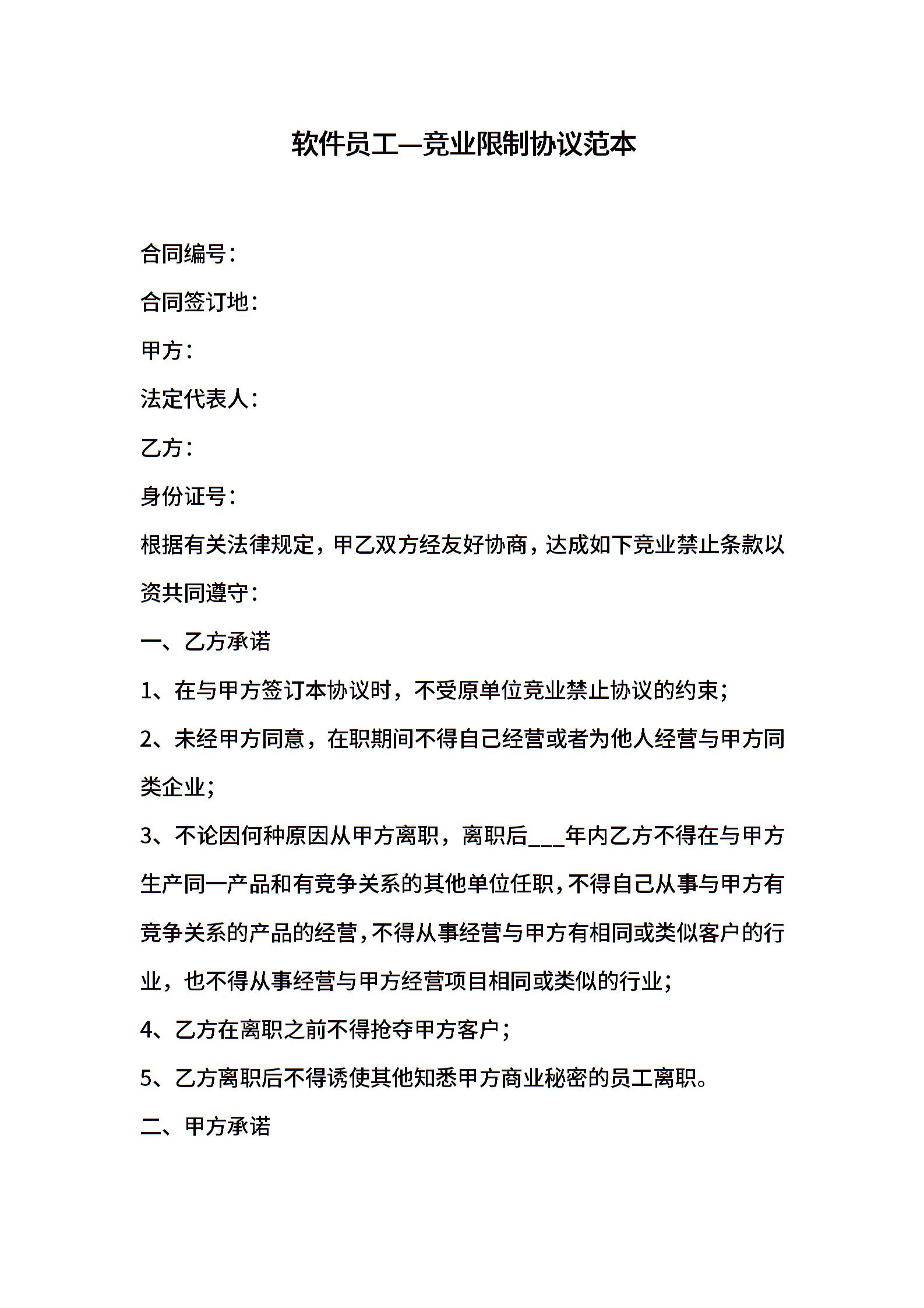 软件员工—竞业限制协议范本

合同编号：

合同签订地：

甲方：

法定代表人：

乙方：

身份证号：

根据有关法律规定，甲乙双方经友好协商，达成如下竞业禁止条款以资共同遵守：

一、乙方承诺

1、在与甲方签订本协议时，不受原单位竞业禁止协议的约束；

2、未经甲方同意，在职期间不得自己经营或者为他人经营与甲方同类企业；

3、不论因何种原因从甲方离职，离职后___年内乙方不得在与甲方生产同一产品和有竞争关系的其他单位任职，不得自己从事与甲方有竞争关系的产品的经营，不得从事经营与甲方有相同或类似客户的行业，也不得从事经营与甲方经营项目相同或类似的行业；

4、乙方在离职之前不得抢夺甲方客户；

5、乙方离职后不得诱使其他知悉甲方商业秘密的员工离职。

二、甲方承诺